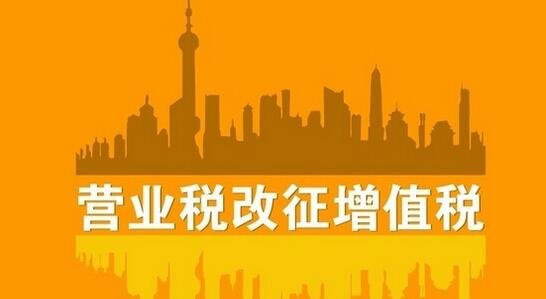 营业税改征增值税